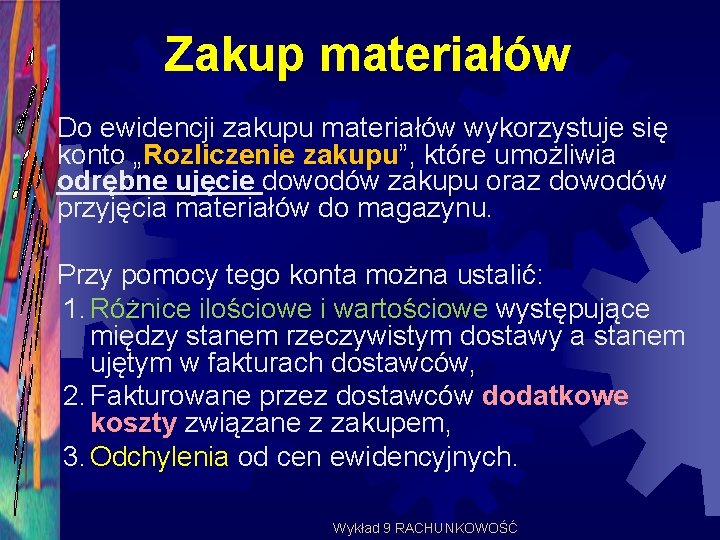 Zakup materiałów

Do ewidencji zakupu materiałów wykorzystuje się konto „Rozliczenie zakupu”, które umożliwia odrębne ujęcie dowodów zakupu oraz dowodów przyjęcia materiałów do magazynu.

Przy pomocy tego konta można ustalić:
1. Różnice ilościowe i wartościowe występujące między stanem rzeczywistym dostawy a stanem ujętym w fakturach dostawców,
2. Fakturowane przez dostawców dodatkowe koszty związane z zakupem,
3. Odchylenia od cen ewidencyjnych.

Wykład 9 RACHUNKOWOŚĆ